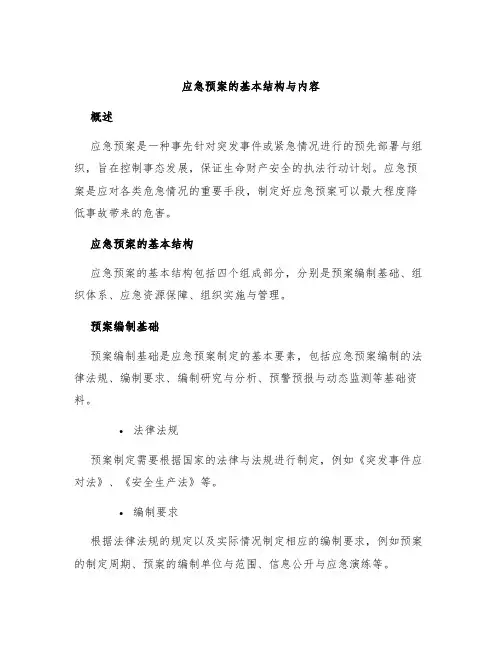 应急预案的基本结构与内容

概述

应急预案是一种事先针对突发事件或紧急情况进行的预先部署与组织，旨在控制事态发展，保证生命财产安全的执法行动计划。应急预案是应对各类危急情况的重要手段，制定好应急预案可以最大程度降低事故带来的危害。

应急预案的基本结构

应急预案的基本结构包括四个组成部分，分别是预案编制基础、组织体系、应急资源保障、组织实施与管理。

预案编制基础

预案编制基础是应急预案制定的基本要素，包括应急预案编制的法律法规、编制要求、编制研究与分析、预警预报与动态监测等基础资料。

• 法律法规

预案制定需要根据国家的法律与法规进行制定，例如《突发事件应对法》、《安全生产法》等。

• 编制要求

根据法律法规的规定以及实际情况制定相应的编制要求，例如预案的制定周期、预案的编制单位与范围、信息公开与应急演练等。